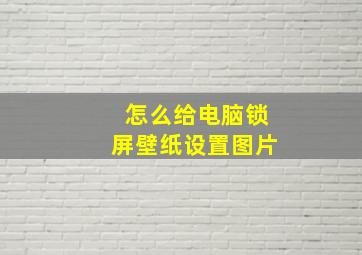 怎么给电脑锁屏壁纸设置图片